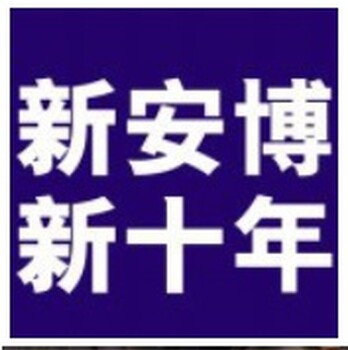 新安博
新十年